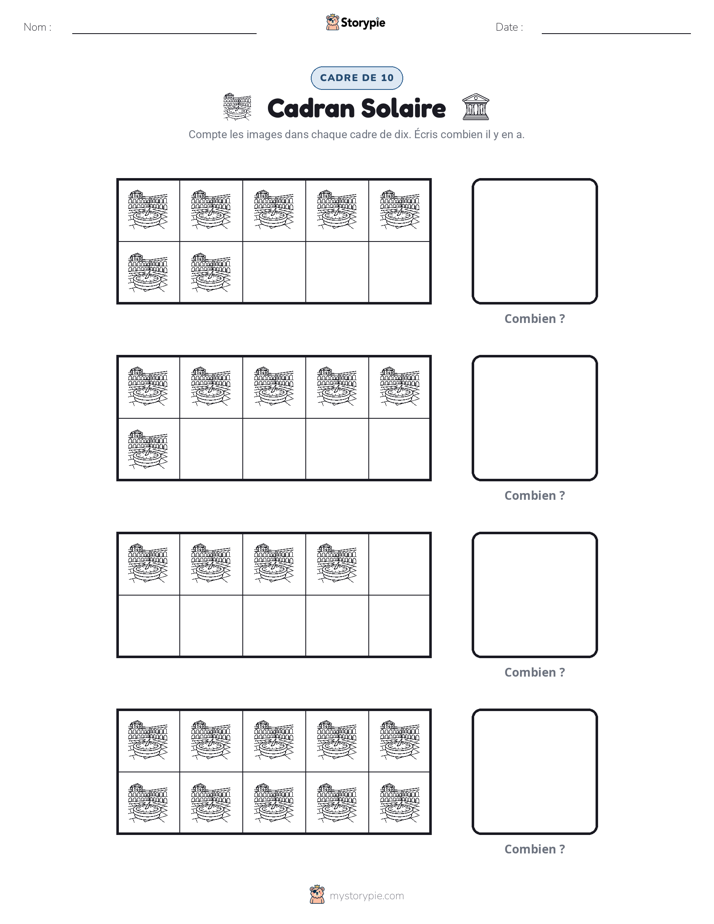 Nom : ____ Storypie Date : ____

CADRE DE 10

Cadran Solaire

Compte les images dans chaque cadre de dix. Écris combien il y en a.

Combien ?

Combien ?

Combien ?

Combien ?

mystorypie.com